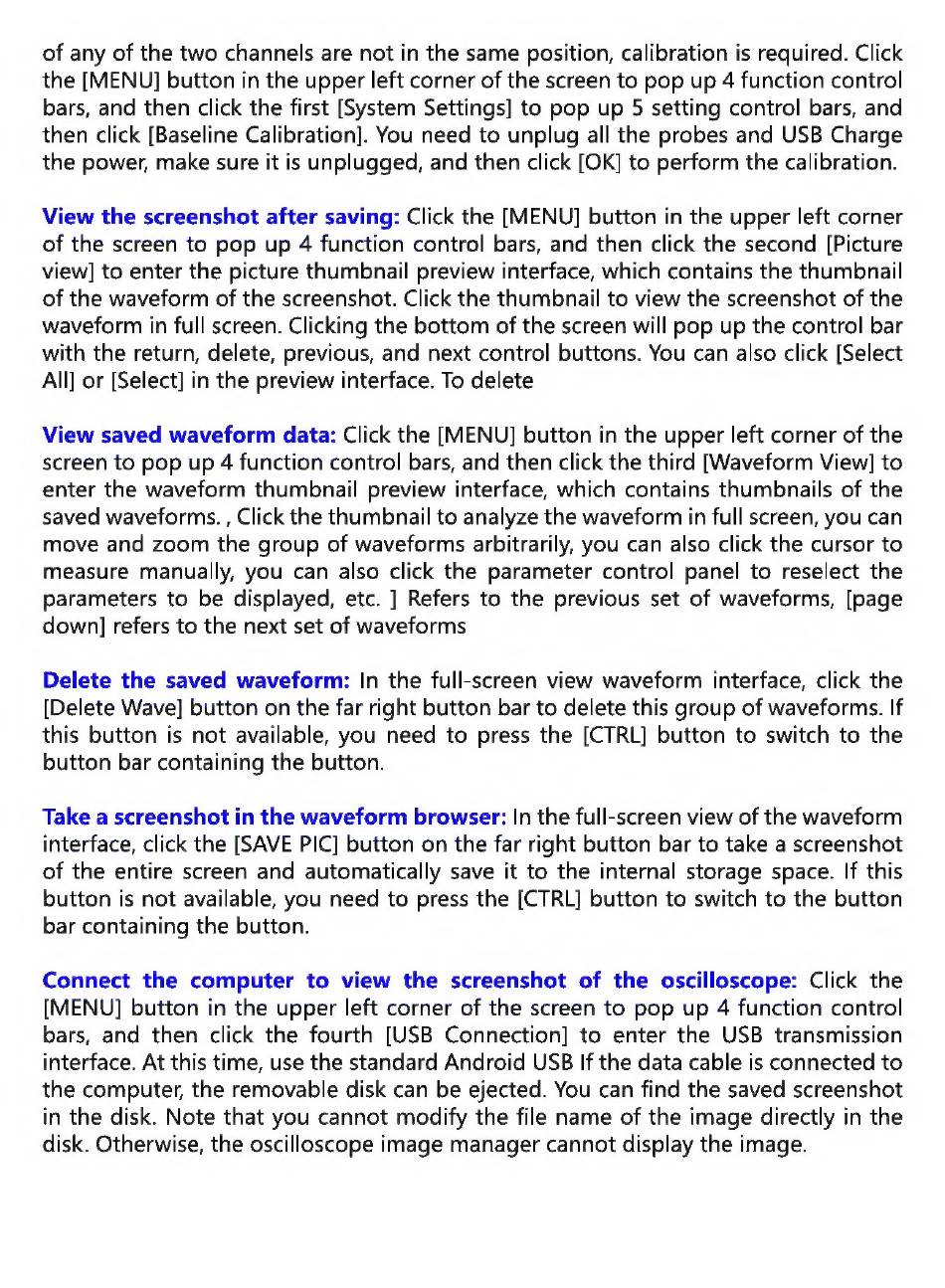 of any of the two channels are not in the same position, calibration is required. Click the [MENU] button in the upper left corner of the screen to pop up 4 function control bars, and then click the first [System Settings] to pop up 5 setting control bars, and then click [Baseline Calibration]. You need to unplug all the probes and USB Charge the power, make sure it is unplugged, and then click [OK] to perform the calibration.

View the screenshot after saving: Click the [MENU] button in the upper left corner of the screen to pop up 4 function control bars, and then click the second [Picture view] to enter the picture thumbnail preview interface, which contains the thumbnail of the waveform of the screenshot. Click the thumbnail to view the screenshot of the waveform in full screen. Clicking the bottom of the screen will pop up the control bar with the return, delete, previous, and next control buttons. You can also click [Select All] or [Select] in the preview interface. To delete

View saved waveform data: Click the [MENU] button in the upper left corner of the screen to pop up 4 function control bars, and then click the third [Waveform View] to enter the waveform thumbnail preview interface, which contains thumbnails of the saved waveforms. , Click the thumbnail to analyze the waveform in full screen, you can move and zoom the group of waveforms arbitrarily, you can also click the cursor to measure manually, you can also click the parameter control panel to reselect the parameters to be displayed, etc. ] Refers to the previous set of waveforms, [page down] refers to the next set of waveforms

Delete the saved waveform: In the full-screen view waveform interface, click the [Delete Wave] button on the far right button bar to delete this group of waveforms. If this button is not available, you need to press the [CTRL] button to switch to the button bar containing the button.

Take a screenshot in the waveform browser: In the full-screen view of the waveform interface, click the [SAVE PIC] button on the far right button bar to take a screenshot of the entire screen and automatically save it to the internal storage space. If this button is not available, you need to press the [CTRL] button to switch to the button bar containing the button.

Connect the computer to view the screenshot of the oscilloscope: Click the [MENU] button in the upper left corner of the screen to pop up 4 function control bars, and then click the fourth [USB Connection] to enter the USB transmission interface. At this time, use the standard Android USB If the data cable is connected to the computer, the removable disk can be ejected. You can find the saved screenshot in the disk. Note that you cannot modify the file name of the image directly in the disk. Otherwise, the oscilloscope image manager cannot display the image.